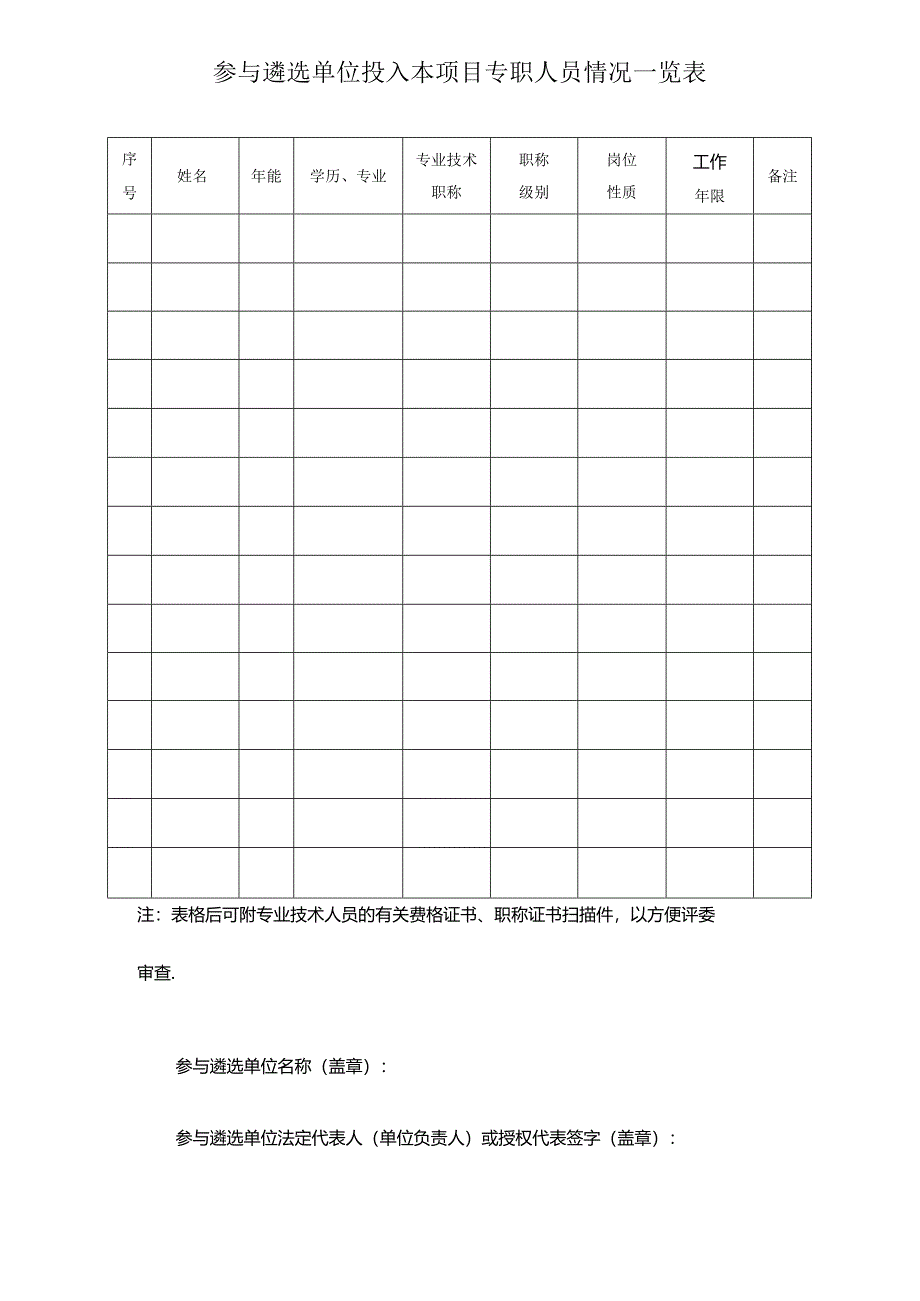 参与遴选单位投入本项目专职人员情况一览表

| 序号 | 姓名 | 年能 | 学历、专业 | 专业技术职称 | 职称级别 | 岗位性质 | 工作年限 | 备注 |
|---|---|---|---|---|---|---|---|---|
| | | | | | | | | |
| | | | | | | | | |
| | | | | | | | | |
| | | | | | | | | |
| | | | | | | | | |
| | | | | | | | | |
| | | | | | | | | |
| | | | | | | | | |
| | | | | | | | | |
| | | | | | | | | |
| | | | | | | | | |
| | | | | | | | | |
| | | | | | | | | |
| | | | | | | | | |

注：表格后可附专业技术人员的有关费格证书、职称证书扫描件，以方便评委审查.

参与遴选单位名称（盖章）：

参与遴选单位法定代表人（单位负责人）或授权代表签字（盖章）：